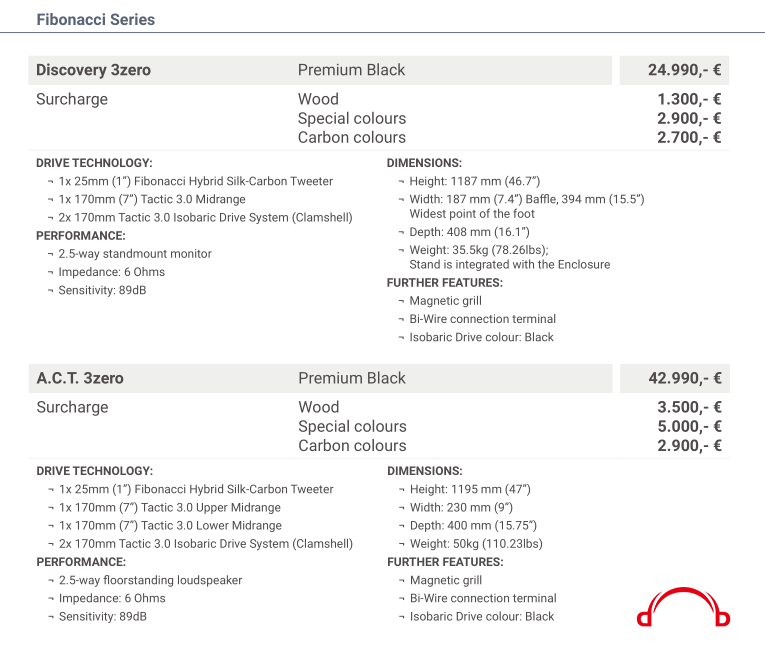 Fibonacci Series

| Discovery 3zero | Premium Black | 24.990,- € |
|---|---|---|
| Surcharge | Wood | 1.300,- € |
| | Special colours | 2.900,- € |
| | Carbon colours | 2.700,- € |

DRIVE TECHNOLOGY:
¬ 1x 25mm (1") Fibonacci Hybrid Silk-Carbon Tweeter
¬ 1x 170mm (7") Tactic 3.0 Midrange
¬ 2x 170mm Tactic 3.0 Isobaric Drive System (Clamshell)

PERFORMANCE:
¬ 2.5-way standmount monitor
¬ Impedance: 6 Ohms
¬ Sensitivity: 89dB

DIMENSIONS:
¬ Height: 1187 mm (46.7")
¬ Width: 187 mm (7.4") Baffle, 394 mm (15.5") Widest point of the foot
¬ Depth: 408 mm (16.1")
¬ Weight: 35.5kg (78.26lbs); Stand is integrated with the Enclosure

FURTHER FEATURES:
¬ Magnetic grill
¬ Bi-Wire connection terminal
¬ Isobaric Drive colour: Black

| A.C.T. 3zero | Premium Black | 42.990,- € |
|---|---|---|
| Surcharge | Wood | 3.500,- € |
| | Special colours | 5.000,- € |
| | Carbon colours | 2.900,- € |

DRIVE TECHNOLOGY:
¬ 1x 25mm (1") Fibonacci Hybrid Silk-Carbon Tweeter
¬ 1x 170mm (7") Tactic 3.0 Upper Midrange
¬ 1x 170mm (7") Tactic 3.0 Lower Midrange
¬ 2x 170mm Tactic 3.0 Isobaric Drive System (Clamshell)

PERFORMANCE:
¬ 2.5-way floorstanding loudspeaker
¬ Impedance: 6 Ohms
¬ Sensitivity: 89dB

DIMENSIONS:
¬ Height: 1195 mm (47")
¬ Width: 230 mm (9")
¬ Depth: 400 mm (15.75")
¬ Weight: 50kg (110.23lbs)

FURTHER FEATURES:
¬ Magnetic grill
¬ Bi-Wire connection terminal
¬ Isobaric Drive colour: Black